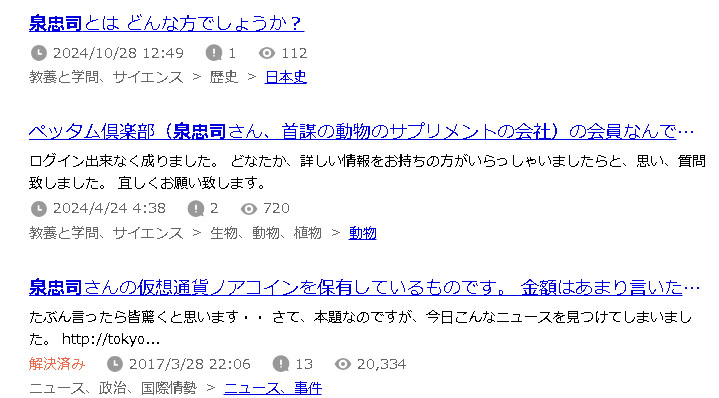 泉忠司とは どんな方でしょうか？

2024/10/28 12:49 1 112

教養と学問、サイエンス > 歴史 > 日本史

ペッタム倶楽部（泉忠司さん、首謀の動物のサプリメントの会社）の会員なんで…

ログイン出来なく成りました。 どなたか、詳しい情報をお持ちの方がいらっしゃいましたらと、思い、質問致しました。 宜しくお願い致します。

2024/4/24 4:38 2 720

教養と学問、サイエンス > 生物、動物、植物 > 動物

泉忠司さんの仮想通貨ノアコインを保有しているものです。 金額はあまり言いた…

たぶん言ったら皆驚くと思います・・ さて、本題なのですが、今日こんなニュースを見つけてしまいました。 http://tokyo...

解決済み 2017/3/28 22:06 13 20,334

ニュース、政治、国際情勢 > ニュース、事件